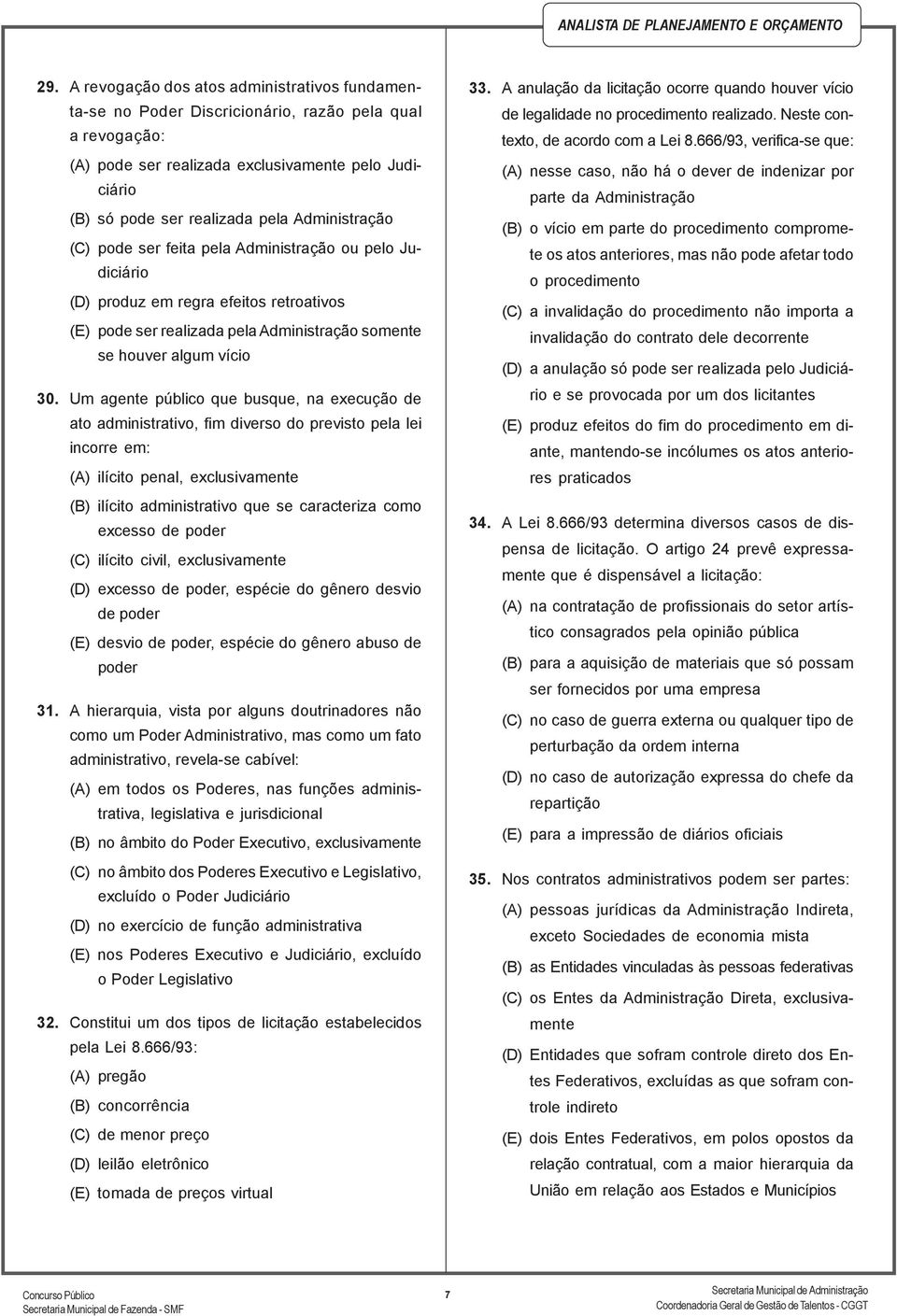 ANALISTA DE PLANEJAMENTO E ORÇAMENTO

29. A revogação dos atos administrativos fundamenta-se no Poder Discricionário, razão pela qual a revogação:

(A) pode ser realizada exclusivamente pelo Judiciário
(B) só pode ser realizada pela Administração
(C) pode ser feita pela Administração ou pelo Judiciário
(D) produz em regra efeitos retroativos
(E) pode ser realizada pela Administração somente se houver algum vício

30. Um agente público que busque, na execução de ato administrativo, fim diverso do previsto pela lei incorre em:

(A) ilícito penal, exclusivamente
(B) ilícito administrativo que se caracteriza como excesso de poder
(C) ilícito civil, exclusivamente
(D) excesso de poder, espécie do gênero desvio de poder
(E) desvio de poder, espécie do gênero abuso de poder

31. A hierarquia, vista por alguns doutrinadores não como um Poder Administrativo, mas como um fato administrativo, revela-se cabível:

(A) em todos os Poderes, nas funções administrativa, legislativa e jurisdicional
(B) no âmbito do Poder Executivo, exclusivamente
(C) no âmbito dos Poderes Executivo e Legislativo, excluído o Poder Judiciário
(D) no exercício de função administrativa
(E) nos Poderes Executivo e Judiciário, excluído o Poder Legislativo

32. Constitui um dos tipos de licitação estabelecidos pela Lei 8.666/93:

(A) pregão
(B) concorrência
(C) de menor preço
(D) leilão eletrônico
(E) tomada de preços virtual

33. A anulação da licitação ocorre quando houver vício de legalidade no procedimento realizado. Neste contexto, de acordo com a Lei 8.666/93, verifica-se que:

(A) nesse caso, não há o dever de indenizar por parte da Administração
(B) o vício em parte do procedimento compromete os atos anteriores, mas não pode afetar todo o procedimento
(C) a invalidação do procedimento não importa a invalidação do contrato dele decorrente
(D) a anulação só pode ser realizada pelo Judiciário e se provocada por um dos licitantes
(E) produz efeitos do fim do procedimento em diante, mantendo-se incólumes os atos anteriores praticados

34. A Lei 8.666/93 determina diversos casos de dispensa de licitação. O artigo 24 prevê expressamente que é dispensável a licitação:

(A) na contratação de profissionais do setor artístico consagrados pela opinião pública
(B) para a aquisição de materiais que só possam ser fornecidos por uma empresa
(C) no caso de guerra externa ou qualquer tipo de perturbação da ordem interna
(D) no caso de autorização expressa do chefe da repartição
(E) para a impressão de diários oficiais

35. Nos contratos administrativos podem ser partes:

(A) pessoas jurídicas da Administração Indireta, exceto Sociedades de economia mista
(B) as Entidades vinculadas às pessoas federativas
(C) os Entes da Administração Direta, exclusivamente
(D) Entidades que sofram controle direto dos Entes Federativos, excluídas as que sofram controle indireto
(E) dois Entes Federativos, em polos opostos da relação contratual, com a maior hierarquia da União em relação aos Estados e Municípios

Concurso Público
Secretaria Municipal de Fazenda - SMF

7

Secretaria Municipal de Administração
Coordenadoria Geral de Gestão de Talentos - CGGT